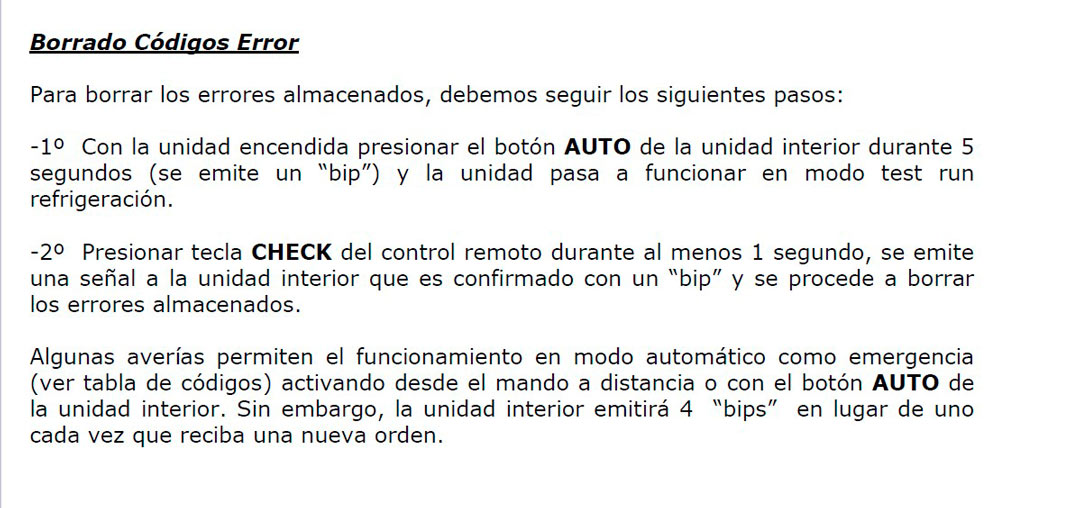 Borrado Códigos Error

Para borrar los errores almacenados, debemos seguir los siguientes pasos:

-1º Con la unidad encendida presionar el botón AUTO de la unidad interior durante 5 segundos (se emite un “bip”) y la unidad pasa a funcionar en modo test run refrigeración.

-2º Presionar tecla CHECK del control remoto durante al menos 1 segundo, se emite una señal a la unidad interior que es confirmado con un “bip” y se procede a borrar los errores almacenados.

Algunas averías permiten el funcionamiento en modo automático como emergencia (ver tabla de códigos) activando desde el mando a distancia o con el botón AUTO de la unidad interior. Sin embargo, la unidad interior emitirá 4 “bips” en lugar de uno cada vez que reciba una nueva orden.